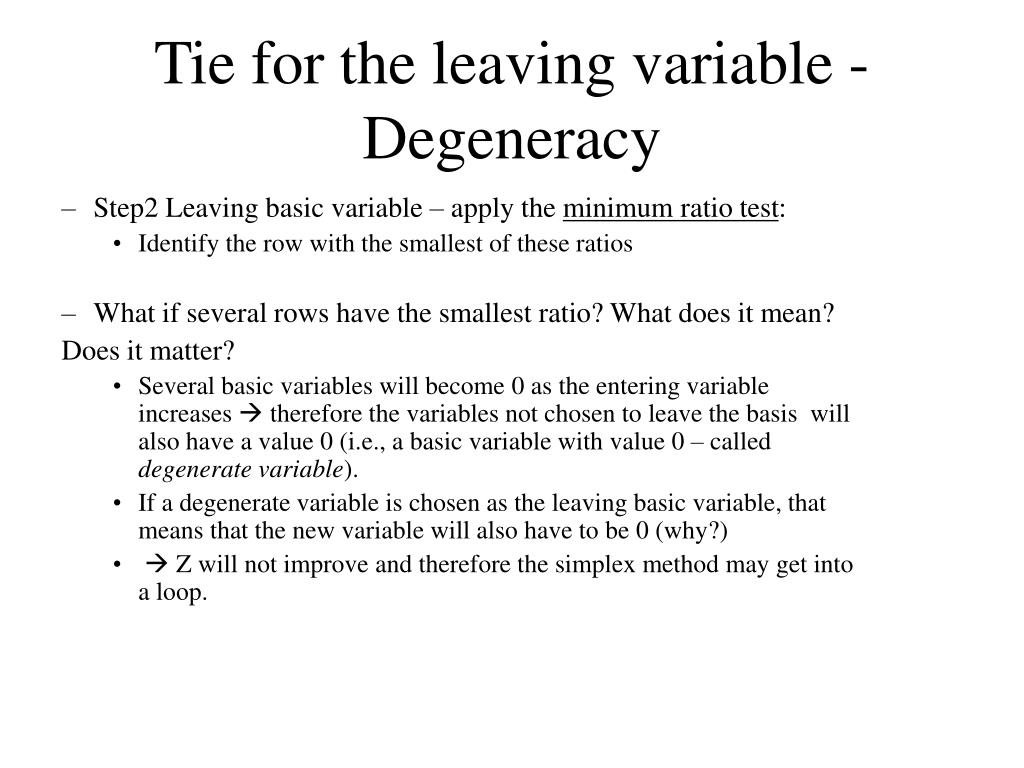 Tie for the leaving variable - Degeneracy

– Step2 Leaving basic variable – apply the minimum ratio test:
  • Identify the row with the smallest of these ratios

– What if several rows have the smallest ratio? What does it mean? Does it matter?
  • Several basic variables will become 0 as the entering variable increases → therefore the variables not chosen to leave the basis will also have a value 0 (i.e., a basic variable with value 0 – called degenerate variable).
  • If a degenerate variable is chosen as the leaving basic variable, that means that the new variable will also have to be 0 (why?)
  • → Z will not improve and therefore the simplex method may get into a loop.